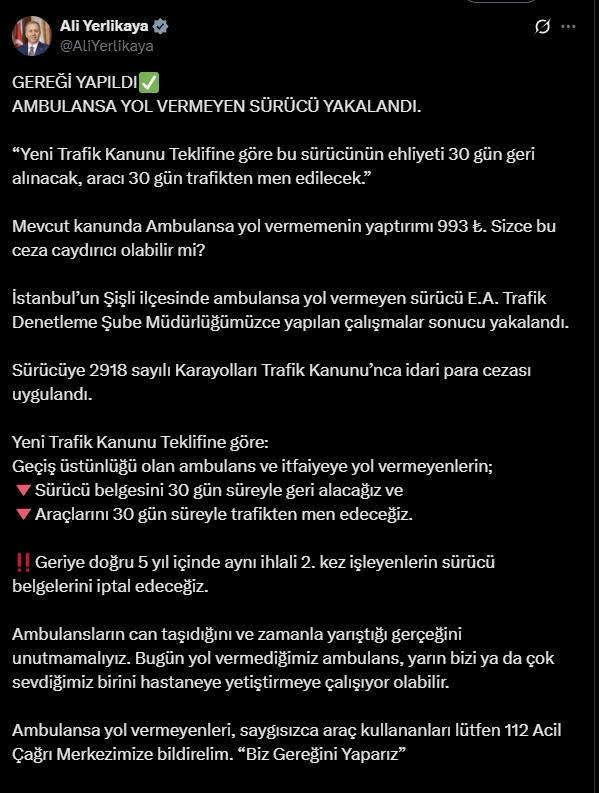 Ali Yerlikaya
@AliYerlikaya

GEREĞİ YAPILDI✅
AMBULANSA YOL VERMEYEN SÜRÜCÜ YAKALANDI.

“Yeni Trafik Kanunu Teklifine göre bu sürücünün ehliyeti 30 gün geri alınacak, aracı 30 gün trafikten men edilecek.”

Mevcut kanunda Ambulansa yol vermemenin yaptırımı 993 ₺. Sizce bu ceza caydırıcı olabilir mi?

İstanbul’un Şişli ilçesinde ambulansa yol vermeyen sürücü E.A. Trafik Denetleme Şube Müdürlüğümüzce yapılan çalışmalar sonucu yakalandı.

Sürücüye 2918 sayılı Karayolları Trafik Kanunu’nca idari para cezası uygulandı.

Yeni Trafik Kanunu Teklifine göre:
Geçiş üstünlüğü olan ambulans ve itfaiyeye yol vermeyenlerin;
🔻Sürücü belgesini 30 gün süreyle geri alacağız ve
🔻Araçlarını 30 gün süreyle trafikten men edeceğiz.

‼️Geriye doğru 5 yıl içinde aynı ihlali 2. kez işleyenlerin sürücü belgelerini iptal edeceğiz.

Ambulansların can taşıdığını ve zamanla yarıştığı gerçeğini unutmamalıyız. Bugün yol vermediğimiz ambulans, yarın bizi ya da çok sevdiğimiz birini hastaneye yetiştirmeye çalışıyor olabilir.

Ambulansa yol vermeyenleri, saygısızca araç kullananları lütfen 112 Acil Çağrı Merkezimize bildirelim. “Biz Gereğini Yaparız”